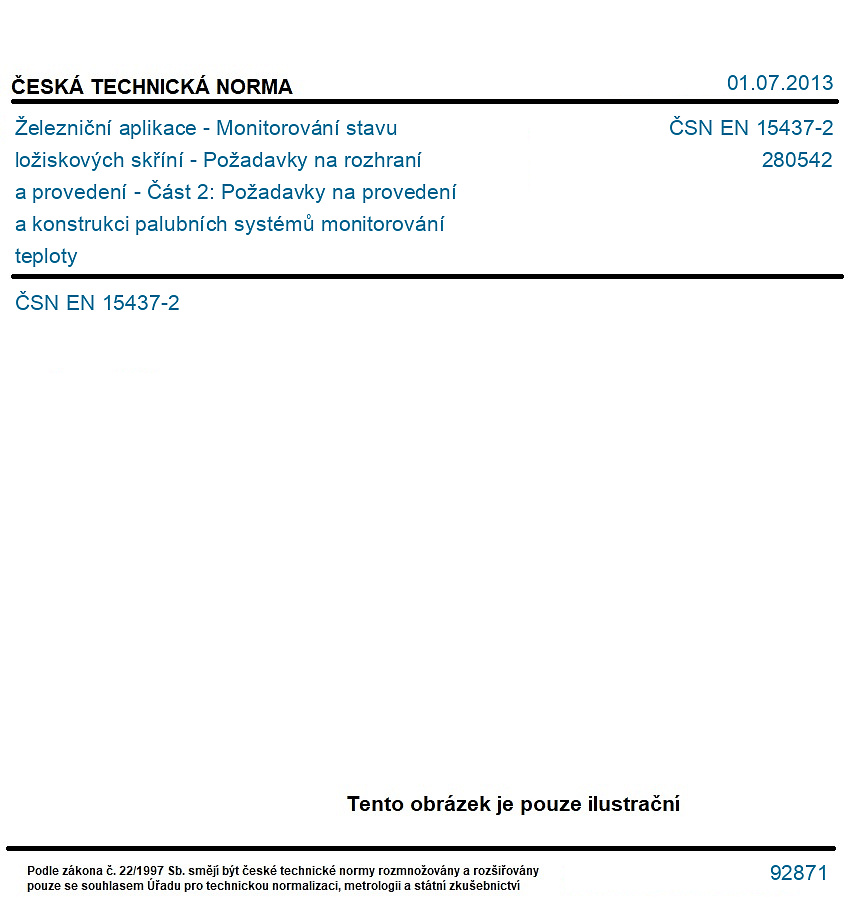 ČESKÁ TECHNICKÁ NORMA

01.07.2013

Železniční aplikace - Monitorování stavu ložiskových skříní - Požadavky na rozhraní a provedení - Část 2: Požadavky na provedení a konstrukci palubních systémů monitorování teploty

ČSN EN 15437-2
280542

ČSN EN 15437-2

Tento obrázek je pouze ilustrační

Podle zákona č. 22/1997 Sb. smějí být české technické normy rozmnožovány a rozšiřovány pouze se souhlasem Úřadu pro technickou normalizaci, metrologii a státní zkušebnictví

92871